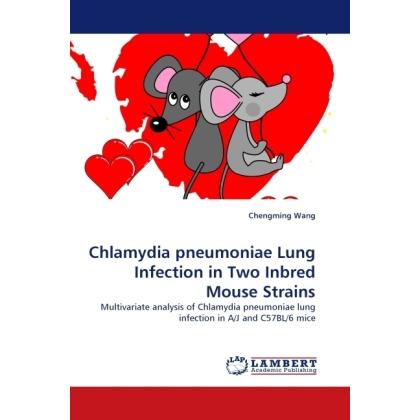 Chengming Wang

Chlamydia pneumoniae Lung Infection in Two Inbred Mouse Strains

Multivariate analysis of Chlamydia pneumoniae lung infection in A/J and C57BL/6 mice

LAP LAMBERT Academic Publishing